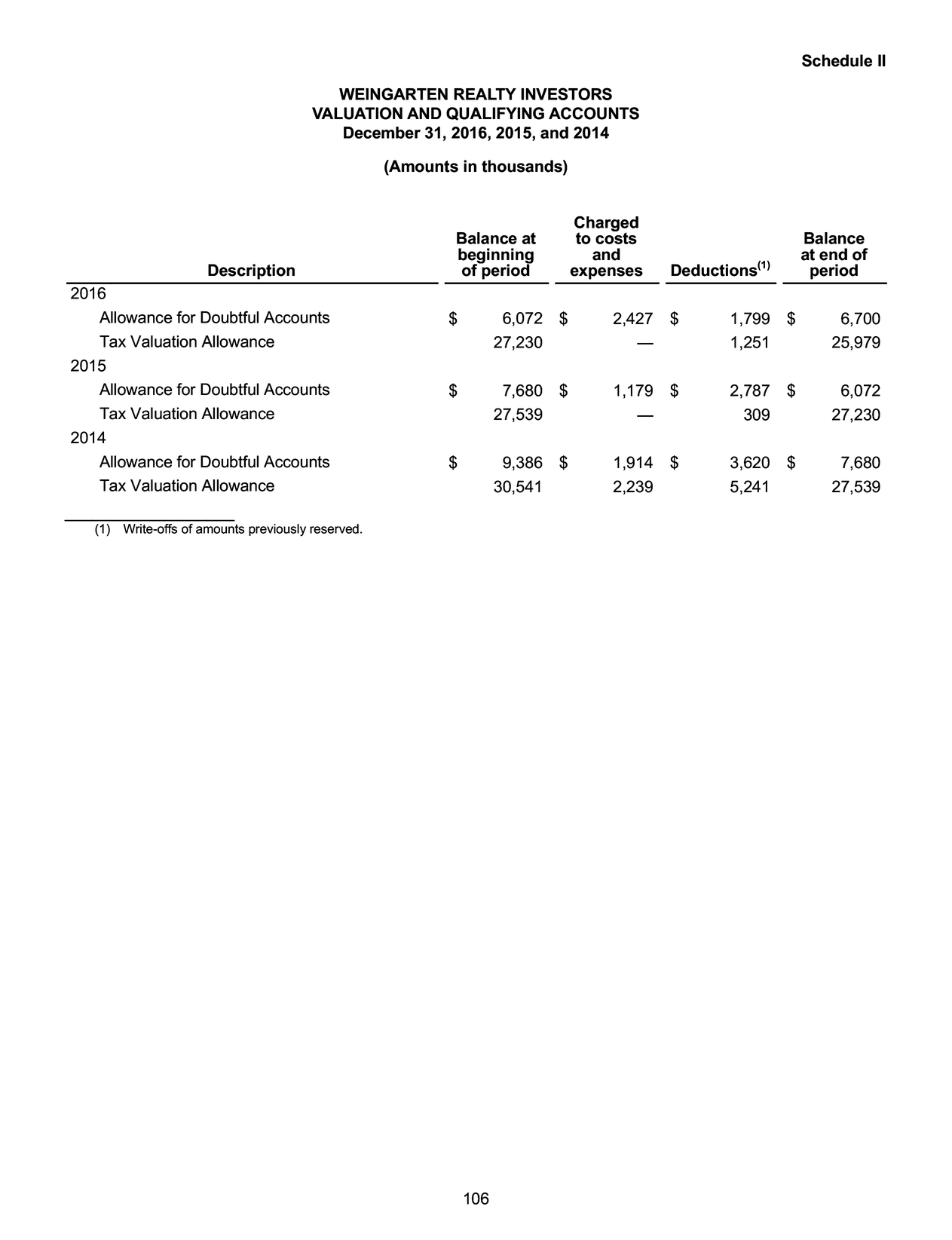 Schedule II

WEINGARTEN REALTY INVESTORS
VALUATION AND QUALIFYING ACCOUNTS
December 31, 2016, 2015, and 2014

(Amounts in thousands)

| Description | Balance at beginning of period | Charged to costs and expenses | Deductions$^{(1)}$ | Balance at end of period |
|---|---|---|---|---|
| 2016 | | | | |
| Allowance for Doubtful Accounts | \$ 6,072 | \$ 2,427 | \$ 1,799 | \$ 6,700 |
| Tax Valuation Allowance | 27,230 | — | 1,251 | 25,979 |
| 2015 | | | | |
| Allowance for Doubtful Accounts | \$ 7,680 | \$ 1,179 | \$ 2,787 | \$ 6,072 |
| Tax Valuation Allowance | 27,539 | — | 309 | 27,230 |
| 2014 | | | | |
| Allowance for Doubtful Accounts | \$ 9,386 | \$ 1,914 | \$ 3,620 | \$ 7,680 |
| Tax Valuation Allowance | 30,541 | 2,239 | 5,241 | 27,539 |

(1) Write-offs of amounts previously reserved.

106